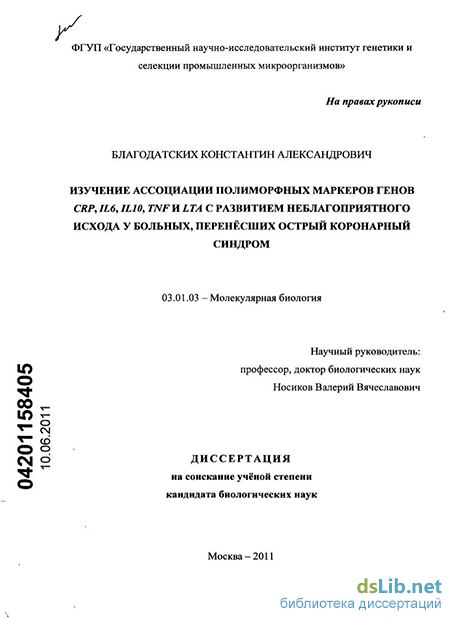 ФГУП «Государственный научно-исследовательский институт генетики и селекции промышленных микроорганизмов»

На правах рукописи

БЛАГОДАТСКИХ КОНСТАНТИН АЛЕКСАНДРОВИЧ

ИЗУЧЕНИЕ АССОЦИАЦИИ ПОЛИМОРФНЫХ МАРКЕРОВ ГЕНОВ CRP, IL6, IL10, TNF И LTA С РАЗВИТИЕМ НЕБЛАГОПРИЯТНОГО ИСХОДА У БОЛЬНЫХ, ПЕРЕНЁСШИХ ОСТРЫЙ КОРОНАРНЫЙ СИНДРОМ

03.01.03 – Молекулярная биология

Научный руководитель:
профессор, доктор биологических наук
Носиков Валерий Вячеславович

04201158405
10.06.2011

ДИССЕРТАЦИЯ
на соискание учёной степени
кандидата биологических наук

Москва – 2011

dsLib.net
библиотека диссертаций